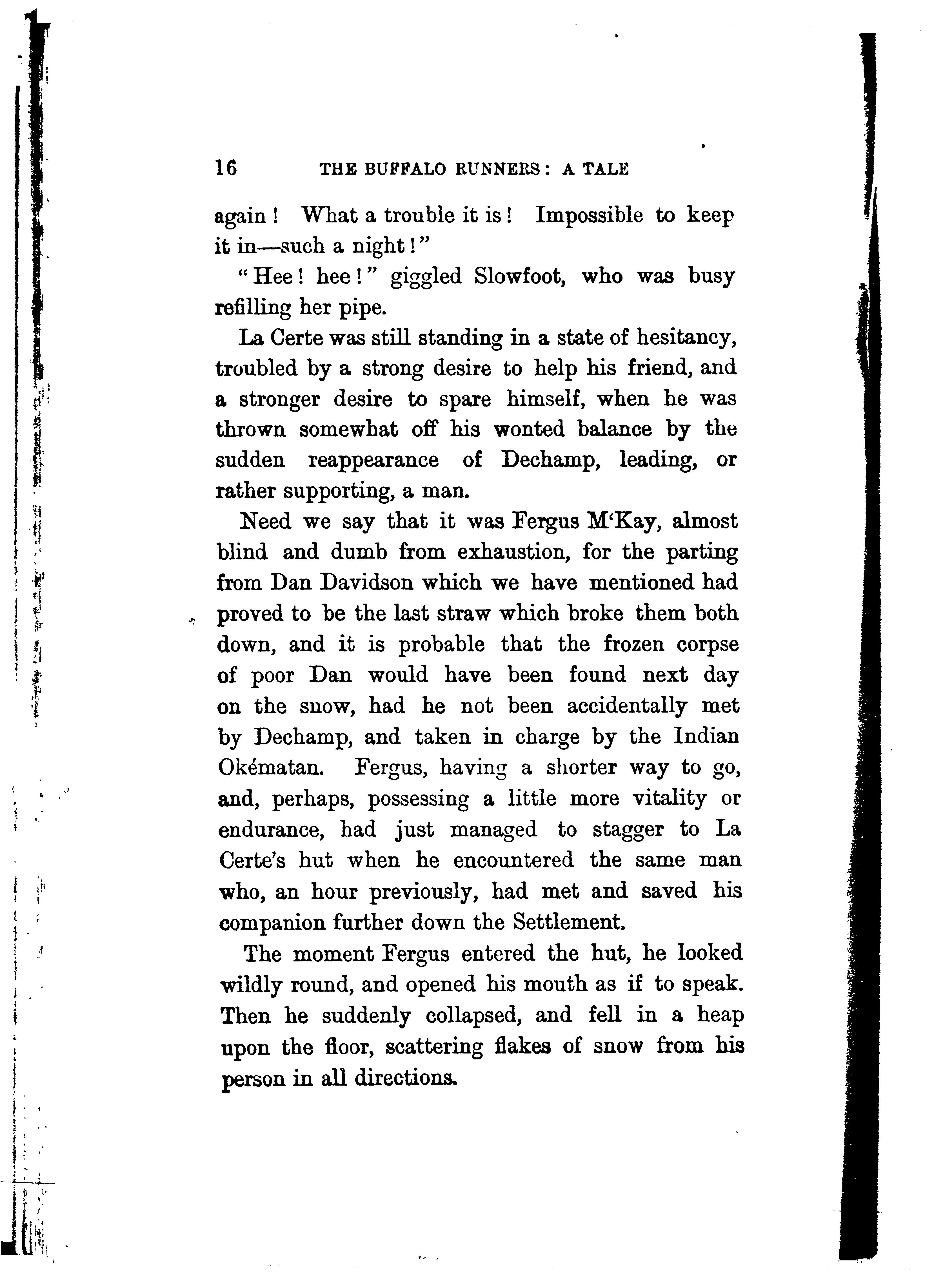 16 THE BUFFALO RUNNERS: A TALE

again! What a trouble it is! Impossible to keep it in—such a night!"

"Hee! hee!" giggled Slowfoot, who was busy refilling her pipe.

La Certe was still standing in a state of hesitancy, troubled by a strong desire to help his friend, and a stronger desire to spare himself, when he was thrown somewhat off his wonted balance by the sudden reappearance of Dechamp, leading, or rather supporting, a man.

Need we say that it was Fergus M'Kay, almost blind and dumb from exhaustion, for the parting from Dan Davidson which we have mentioned had proved to be the last straw which broke them both down, and it is probable that the frozen corpse of poor Dan would have been found next day on the snow, had he not been accidentally met by Dechamp, and taken in charge by the Indian Okématan. Fergus, having a shorter way to go, and, perhaps, possessing a little more vitality or endurance, had just managed to stagger to La Certe's hut when he encountered the same man who, an hour previously, had met and saved his companion further down the Settlement.

The moment Fergus entered the hut, he looked wildly round, and opened his mouth as if to speak. Then he suddenly collapsed, and fell in a heap upon the floor, scattering flakes of snow from his person in all directions.